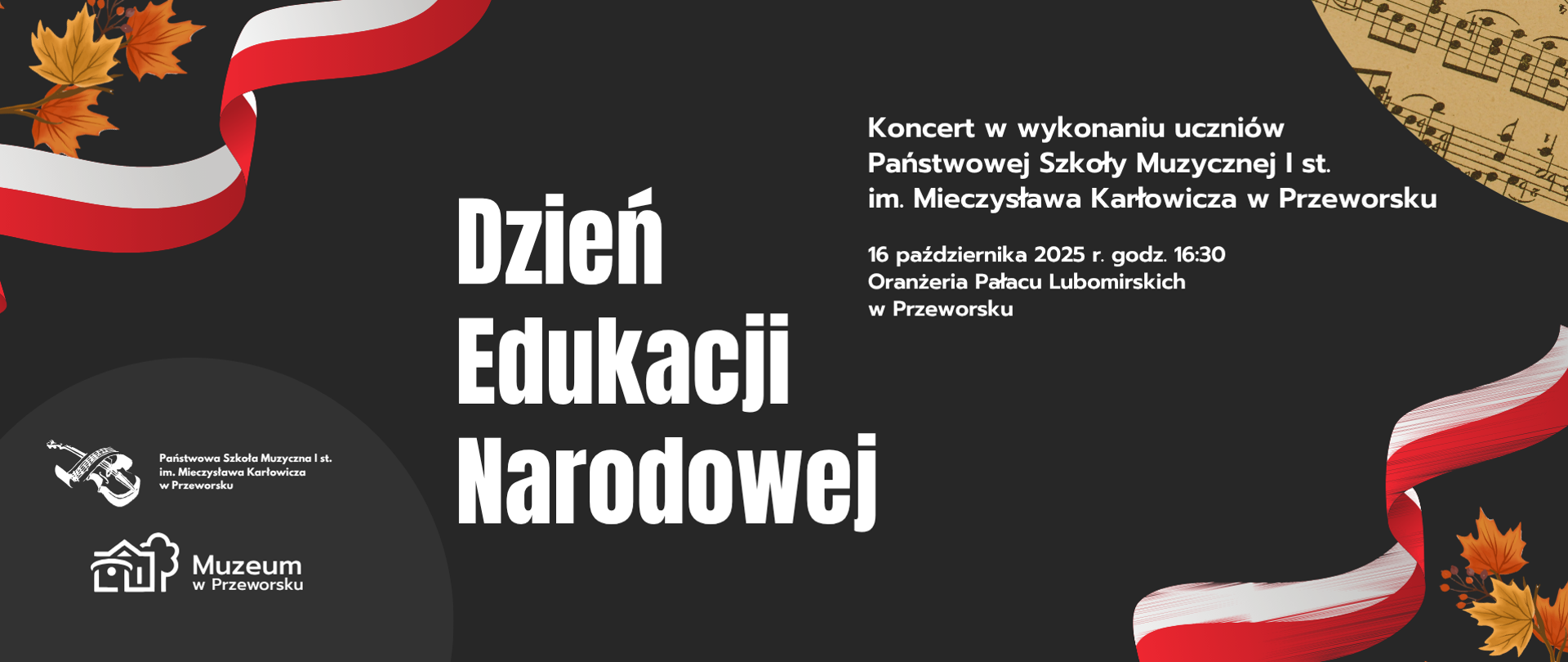 Dzień Edukacji Narodowej

Koncert w wykonaniu uczniów Państwowej Szkoły Muzycznej I st. im. Mieczysława Karłowicza w Przeworsku

16 października 2025 r. godz. 16:30
Oranżeria Pałacu Lubomirskich w Przeworsku

Państwowa Szkoła Muzyczna I st. im. Mieczysława Karłowicza w Przeworsku

Muzeum w Przeworsku